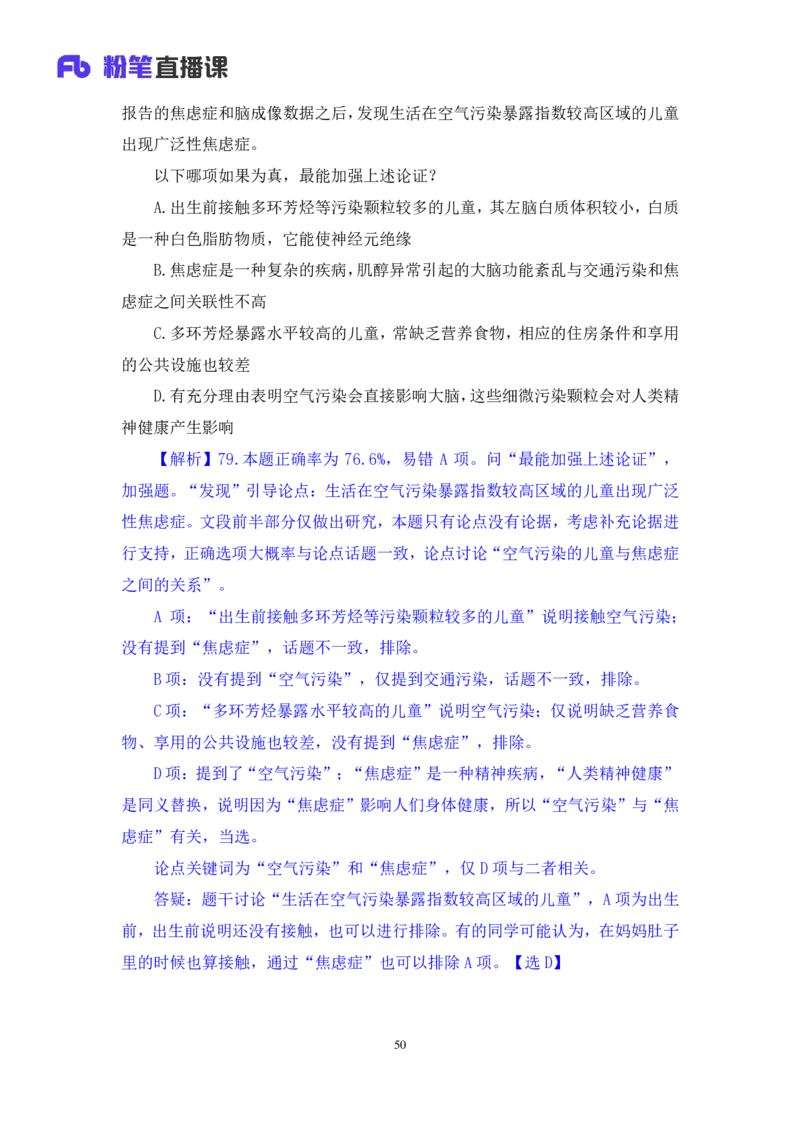 Fb 粉笔直播课

报告的焦虑症和脑成像数据之后，发现生活在空气污染暴露指数较高区域的儿童出现广泛性焦虑症。

以下哪项如果为真，最能加强上述论证？

A.出生前接触多环芳烃等污染颗粒较多的儿童，其左脑白质体积较小，白质是一种白色脂肪物质，它能使神经元绝缘

B.焦虑症是一种复杂的疾病，肌醇异常引起的大脑功能紊乱与交通污染和焦虑症之间关联性不高

C.多环芳烃暴露水平较高的儿童，常缺乏营养食物，相应的住房条件和享用的公共设施也较差

D.有充分理由表明空气污染会直接影响大脑，这些细微污染颗粒会对人类精神健康产生影响

【解析】79.本题正确率为 76.6%，易错 A 项。问“最能加强上述论证”，加强题。“发现”引导论点：生活在空气污染暴露指数较高区域的儿童出现广泛性焦虑症。文段前半部分仅做出研究，本题只有论点没有论据，考虑补充论据进行支持，正确选项大概率与论点话题一致，论点讨论“空气污染的儿童与焦虑症之间的关系”。

A 项：“出生前接触多环芳烃等污染颗粒较多的儿童”说明接触空气污染；没有提到“焦虑症”，话题不一致，排除。

B 项：没有提到“空气污染”，仅提到交通污染，话题不一致，排除。

C 项：“多环芳烃暴露水平较高的儿童”说明空气污染；仅说明缺乏营养食物、享用的公共设施也较差，没有提到“焦虑症”，排除。

D 项：提到了“空气污染”；“焦虑症”是一种精神疾病，“人类精神健康”是同义替换，说明因为“焦虑症”影响人们身体健康，所以“空气污染”与“焦虑症”有关，当选。

论点关键词为“空气污染”和“焦虑症”，仅 D 项与二者相关。

答疑：题干讨论“生活在空气污染暴露指数较高区域的儿童”，A 项为出生前，出生前说明还没有接触，也可以进行排除。有的同学可能认为，在妈妈肚子里的时候也算接触，通过“焦虑症”也可以排除 A 项。【选 D】

50